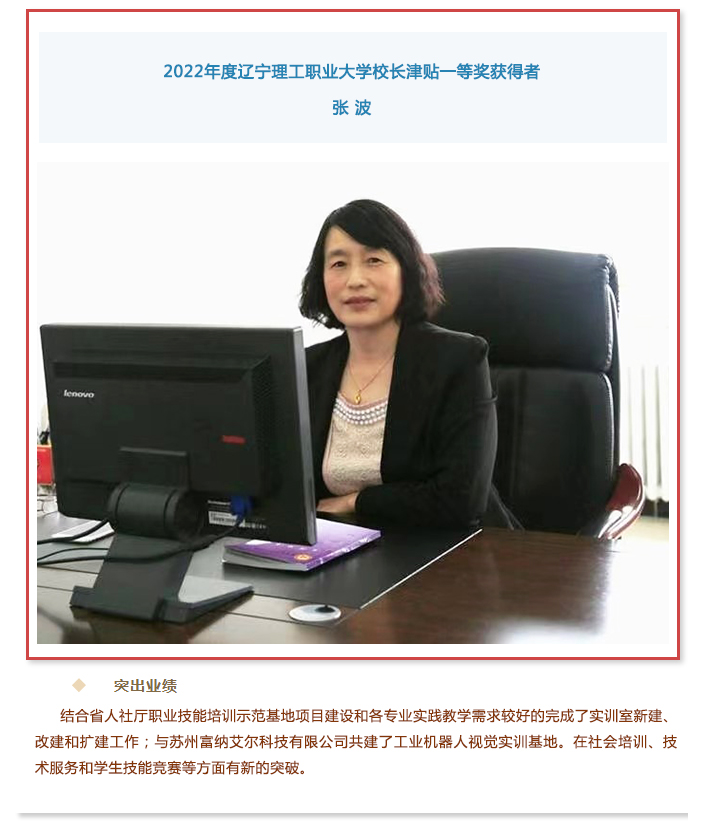 2022年度辽宁理工职业大学校长津贴一等奖获得者

张 波

lenovo

突出业绩

结合省人社厅职业技能培训示范基地项目建设和各专业实践教学需求较好的完成了实训室新建、改建和扩建工作；与苏州富纳艾尔科技有限公司共建了工业机器人视觉实训基地。在社会培训、技术服务和学生技能竞赛等方面有新的突破。